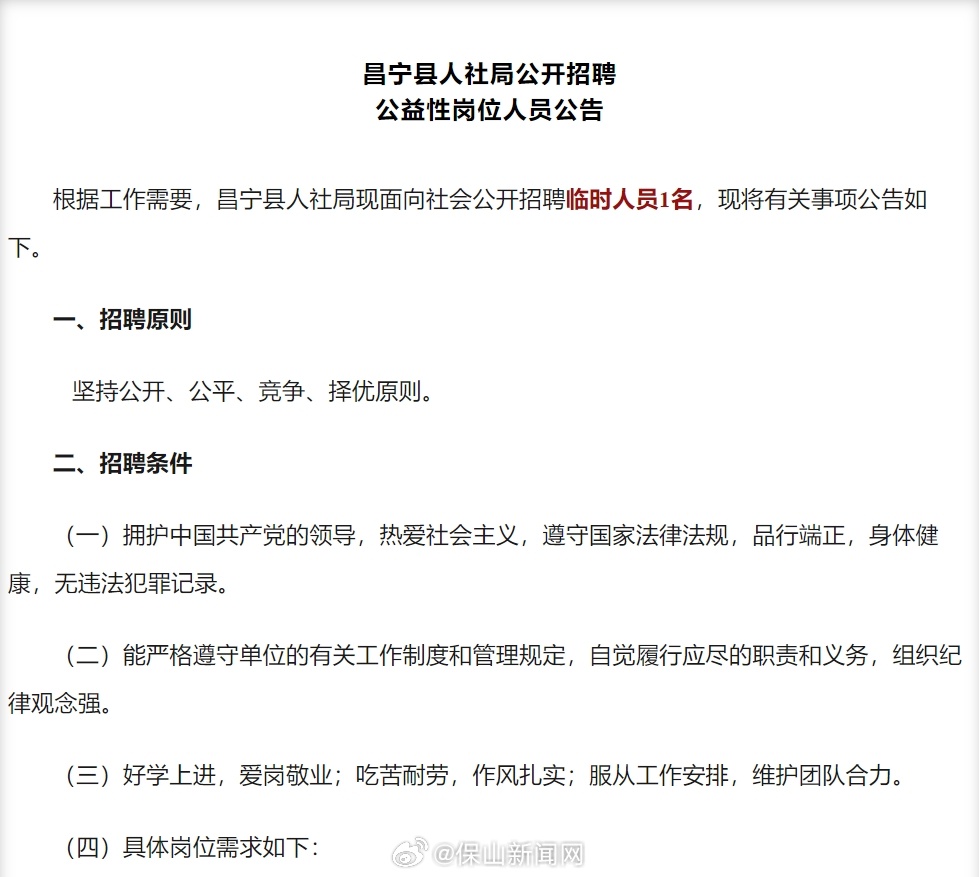 昌宁县人社局公开招聘
公益性岗位人员公告

根据工作需要，昌宁县人社局现面向社会公开招聘临时人员1名，现将有关事项公告如下。

一、招聘原则

坚持公开、公平、竞争、择优原则。

二、招聘条件

（一）拥护中国共产党的领导，热爱社会主义，遵守国家法律法规，品行端正，身体健康，无违法犯罪记录。

（二）能严格遵守单位的有关工作制度和管理规定，自觉履行应尽的职责和义务，组织纪律观念强。

（三）好学上进，爱岗敬业；吃苦耐劳，作风扎实；服从工作安排，维护团队合力。

（四）具体岗位需求如下：

@保山新闻网